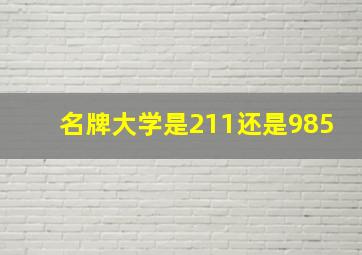 名牌大学是211还是985